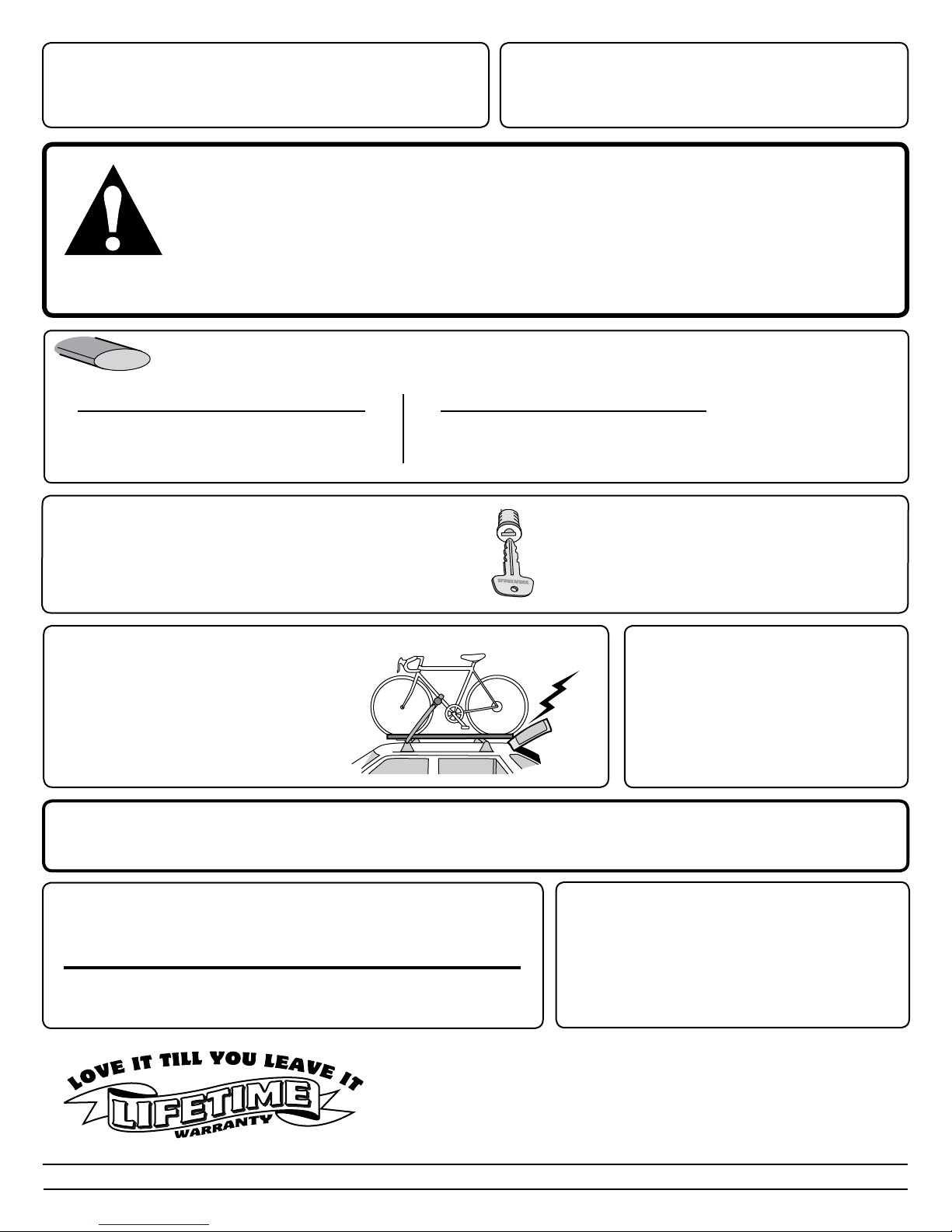 LOVE IT TILL YOU LEAVE IT
LIFETIME
WARRANTY